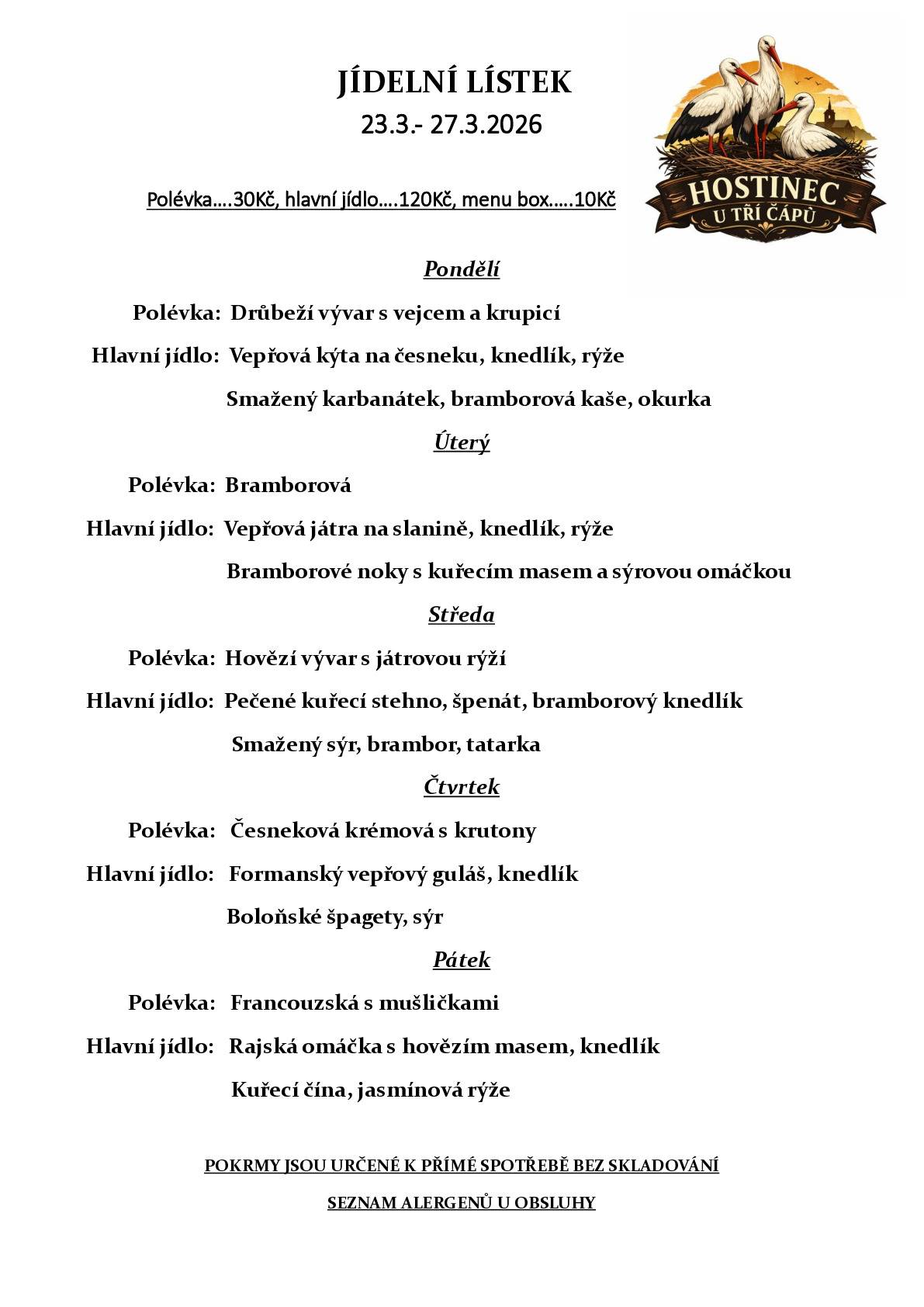 JÍDELNÍ LÍSTEK
23.3.- 27.3.2026

HOSTINEC
U TŘÍ ČÁPŮ

Polévka….30Kč, hlavní jídlo….120Kč, menu box…..10Kč

Pondělí

Polévka: Drůbeží vývar s vejcem a krupicí

Hlavní jídlo: Vepřová kýta na česneku, knedlík, rýže

Smažený karbanátek, bramborová kaše, okurka

Úterý

Polévka: Bramborová

Hlavní jídlo: Vepřová játra na slanině, knedlík, rýže

Bramborové noky s kuřecím masem a sýrovou omáčkou

Středa

Polévka: Hovězí vývar s játrovou rýží

Hlavní jídlo: Pečené kuřecí stehno, špenát, bramborový knedlík

Smažený sýr, brambor, tatarka

Čtvrtek

Polévka: Česneková krémová s krutony

Hlavní jídlo: Formanský vepřový guláš, knedlík

Boloňské špagety, sýr

Pátek

Polévka: Francouzská s mušličkami

Hlavní jídlo: Rajská omáčka s hovězím masem, knedlík

Kuřecí čína, jasmínová rýže

POKRMY JSOU URČENÉ K PŘÍMÉ SPOTŘEBĚ BEZ SKLADOVÁNÍ

SEZNAM ALERGENŮ U OBSLUHY